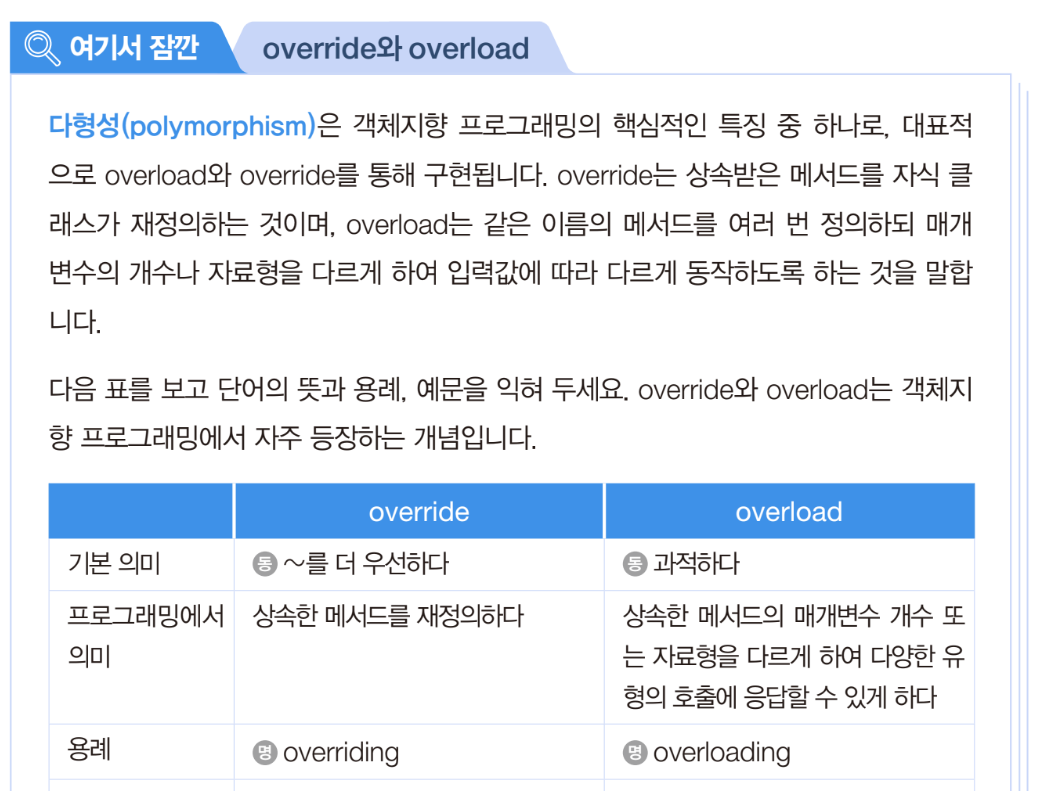 여기서 잠깐 override와 overload

다형성(polymorphism)은 객체지향 프로그래밍의 핵심적인 특징 중 하나로, 대표적으로 overload와 override를 통해 구현됩니다. override는 상속받은 메서드를 자식 클래스가 재정의하는 것이며, overload는 같은 이름의 메서드를 여러 번 정의하되 매개변수의 개수나 자료형을 다르게 하여 입력값에 따라 다르게 동작하도록 하는 것을 말합니다.

다음 표를 보고 단어의 뜻과 용례, 예문을 익혀 두세요. override와 overload는 객체지향 프로그래밍에서 자주 등장하는 개념입니다.

| | override | overload |
|---|---|---|
| 기본 의미 | 동 ~를 더 우선하다 | 동 과적하다 |
| 프로그래밍에서 의미 | 상속한 메서드를 재정의하다 | 상속한 메서드의 매개변수 개수 또는 자료형을 다르게 하여 다양한 유형의 호출에 응답할 수 있게 하다 |
| 용례 | 명 overriding | 명 overloading |